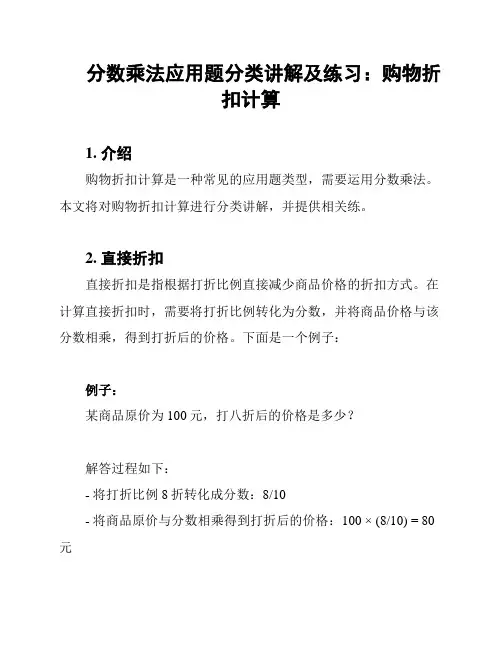 分数乘法应用题分类讲解及练习：购物折扣计算

1. 介绍

购物折扣计算是一种常见的应用题类型，需要运用分数乘法。本文将对购物折扣计算进行分类讲解，并提供相关练。

2. 直接折扣

直接折扣是指根据打折比例直接减少商品价格的折扣方式。在计算直接折扣时，需要将打折比例转化为分数，并将商品价格与该分数相乘，得到打折后的价格。下面是一个例子：

例子：

某商品原价为 100 元，打八折后的价格是多少？

解答过程如下：

- 将打折比例 8 折转化成分数：8/10

- 将商品原价与分数相乘得到打折后的价格：$100 \times (8/10) = 80$ 元